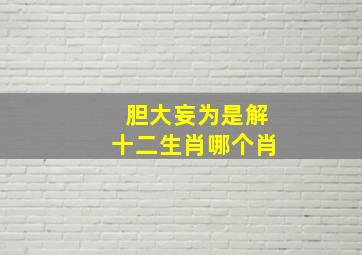 胆大妄为是解
十二生肖哪个肖